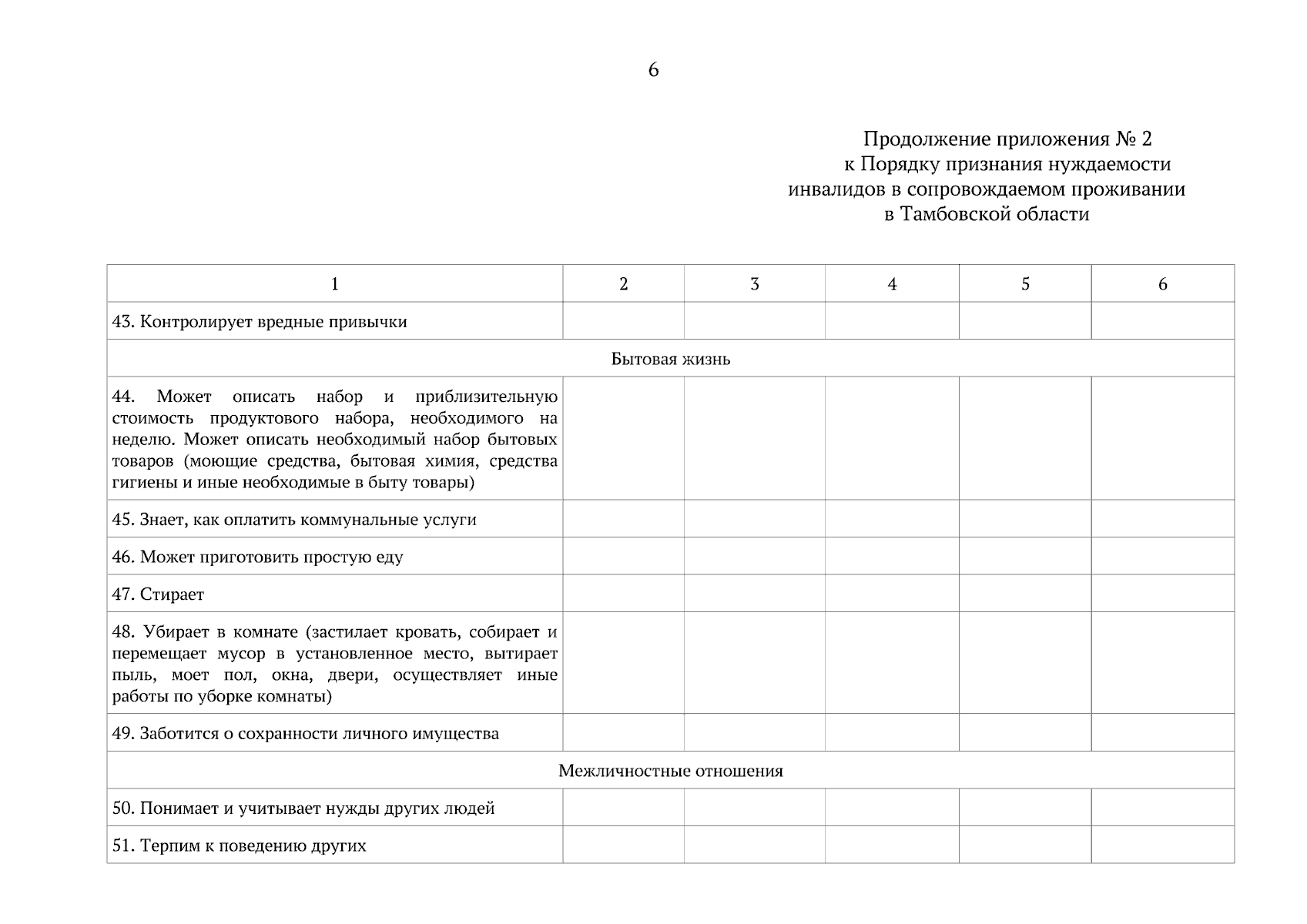 6

Продолжение приложения № 2
к Порядку признания нуждаемости
инвалидов в сопровождаемом проживании
в Тамбовской области

| 1 | 2 | 3 | 4 | 5 | 6 |
|---|---|---|---|---|---|
| 43. Контролирует вредные привычки | | | | | |
| Бытовая жизнь | | | | | |
| 44. Может описать набор и приблизительную стоимость продуктового набора, необходимого на неделю. Может описать необходимый набор бытовых товаров (моющие средства, бытовая химия, средства гигиены и иные необходимые в быту товары) | | | | | |
| 45. Знает, как оплатить коммунальные услуги | | | | | |
| 46. Может приготовить простую еду | | | | | |
| 47. Стирает | | | | | |
| 48. Убирает в комнате (застилает кровать, собирает и перемещает мусор в установленное место, вытирает пыль, моет пол, окна, двери, осуществляет иные работы по уборке комнаты) | | | | | |
| 49. Заботится о сохранности личного имущества | | | | | |
| Межличностные отношения | | | | | |
| 50. Понимает и учитывает нужды других людей | | | | | |
| 51. Терпим к поведению других | | | | | |